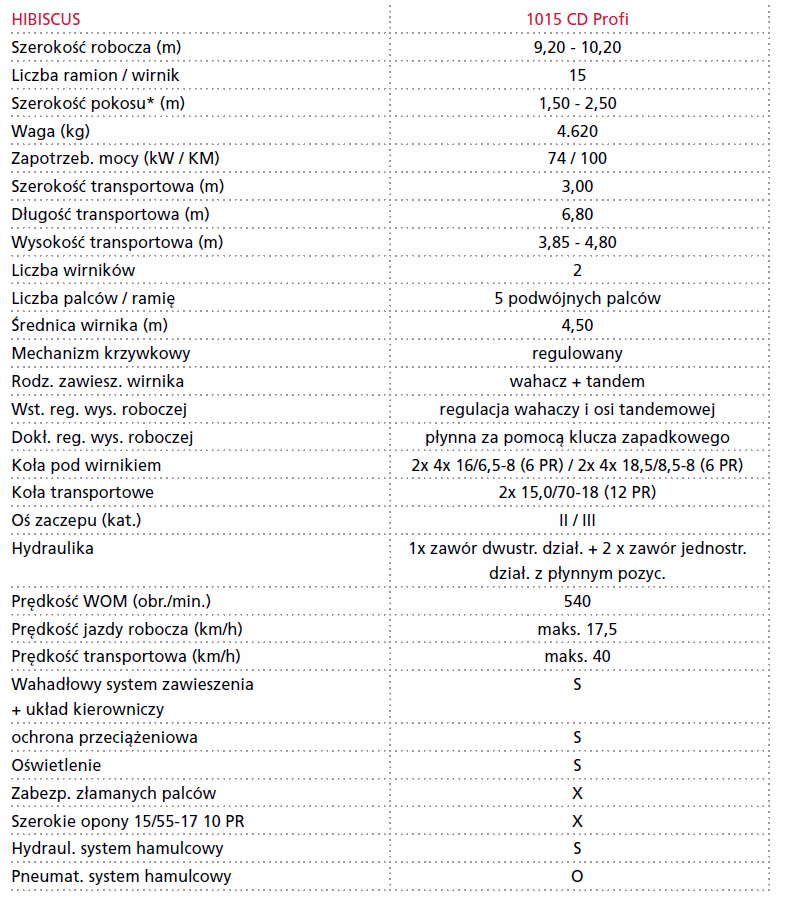 | HIBISCUS | 1015 CD Profi |
|---|---|
| Szerokość robocza (m) | 9,20 - 10,20 |
| Liczba ramion / wirnik | 15 |
| Szerokość pokosu* (m) | 1,50 - 2,50 |
| Waga (kg) | 4.620 |
| Zapotrzeb. mocy (kW / KM) | 74 / 100 |
| Szerokość transportowa (m) | 3,00 |
| Długość transportowa (m) | 6,80 |
| Wysokość transportowa (m) | 3,85 - 4,80 |
| Liczba wirników | 2 |
| Liczba palców / ramię | 5 podwójnych palców |
| Średnica wirnika (m) | 4,50 |
| Mechanizm krzywkowy | regulowany |
| Rodz. zawiesz. wirnika | wahacz + tandem |
| Wst. reg. wys. roboczej | regulacja wahaczy i osi tandemowej |
| Dokł. reg. wys. roboczej | płynna za pomocą klucza zapadkowego |
| Koła pod wirnikiem | 2x 4x 16/6,5-8 (6 PR) / 2x 4x 18,5/8,5-8 (6 PR) |
| Koła transportowe | 2x 15,0/70-18 (12 PR) |
| Oś zaczepu (kat.) | II / III |
| Hydraulika | 1x zawór dwustr. dział. + 2 x zawór jednostr. dział. z płynnym pozyc. |
| Prędkość WOM (obr./min.) | 540 |
| Prędkość jazdy robocza (km/h) | maks. 17,5 |
| Prędkość transportowa (km/h) | maks. 40 |
| Wahadłowy system zawieszenia + układ kierowniczy | S |
| ochrona przeciążeniowa | S |
| Oświetlenie | S |
| Zabezp. złamanych palców | X |
| Szerokie opony 15/55-17 10 PR | X |
| Hydraul. system hamulcowy | S |
| Pneumat. system hamulcowy | O |